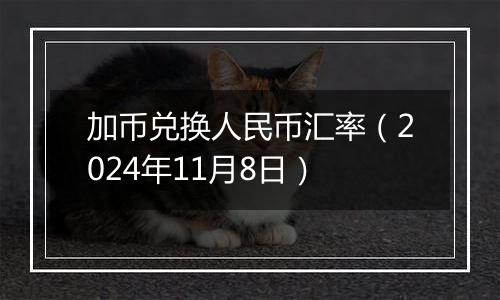 加币兑换人民币汇率（2024年11月8日）